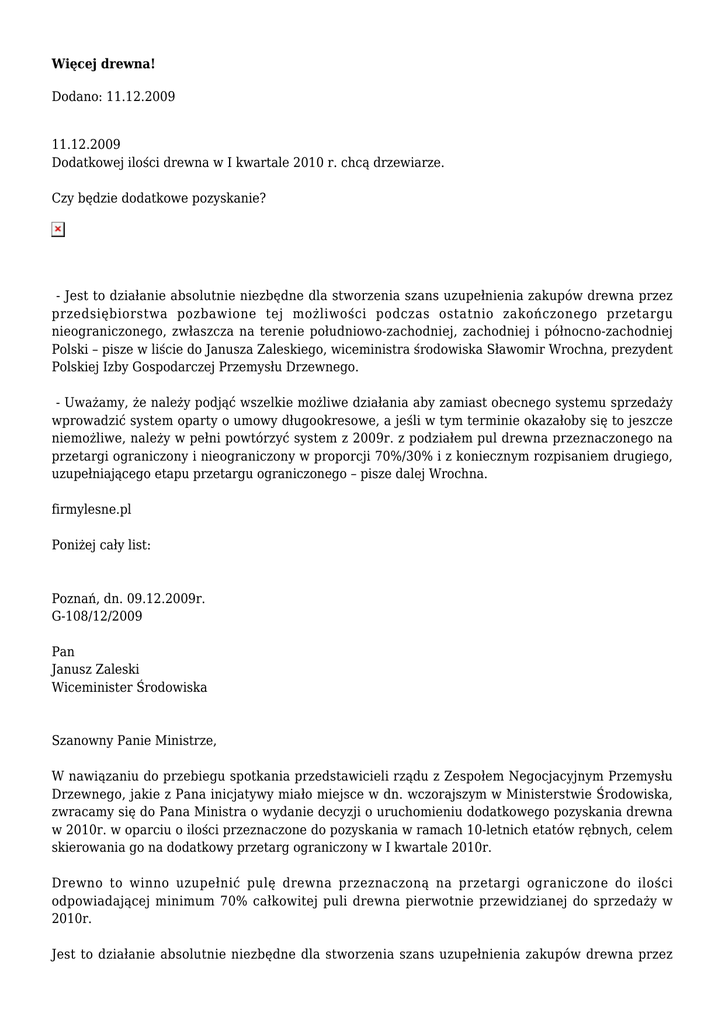 **Więcej drewna!**

Dodano: 11.12.2009

11.12.2009
Dodatkowej ilości drewna w I kwartale 2010 r. chcą drzewiarze.

Czy będzie dodatkowe pozyskanie?

- Jest to działanie absolutnie niezbędne dla stworzenia szans uzupełnienia zakupów drewna przez przedsiębiorstwa pozbawione tej możliwości podczas ostatnio zakończonego przetargu nieograniczonego, zwłaszcza na terenie południowo-zachodniej, zachodniej i północno-zachodniej Polski – pisze w liście do Janusza Zaleskiego, wiceministra środowiska Sławomir Wrochna, prezydent Polskiej Izby Gospodarczej Przemysłu Drzewnego.

- Uważamy, że należy podjąć wszelkie możliwe działania aby zamiast obecnego systemu sprzedaży wprowadzić system oparty o umowy długookresowe, a jeśli w tym terminie okazałoby się to jeszcze niemożliwe, należy w pełni powtórzyć system z 2009r. z podziałem pul drewna przeznaczonego na przetargi ograniczony i nieograniczony w proporcji 70%/30% i z koniecznym rozpisaniem drugiego, uzupełniającego etapu przetargu ograniczonego – pisze dalej Wrochna.

firmylesne.pl

Poniżej cały list:

Poznań, dn. 09.12.2009r.
G-108/12/2009

Pan
Janusz Zaleski
Wiceminister Środowiska

Szanowny Panie Ministrze,

W nawiązaniu do przebiegu spotkania przedstawicieli rządu z Zespołem Negocjacyjnym Przemysłu Drzewnego, jakie z Pana inicjatywy miało miejsce w dn. wczorajszym w Ministerstwie Środowiska, zwracamy się do Pana Ministra o wydanie decyzji o uruchomieniu dodatkowego pozyskania drewna w 2010r. w oparciu o ilości przeznaczone do pozyskania w ramach 10-letnich etatów rębnych, celem skierowania go na dodatkowy przetarg ograniczony w I kwartale 2010r.

Drewno to winno uzupełnić pulę drewna przeznaczoną na przetargi ograniczone do ilości odpowiadającej minimum 70% całkowitej puli drewna pierwotnie przewidzianej do sprzedaży w 2010r.

Jest to działanie absolutnie niezbędne dla stworzenia szans uzupełnienia zakupów drewna przez